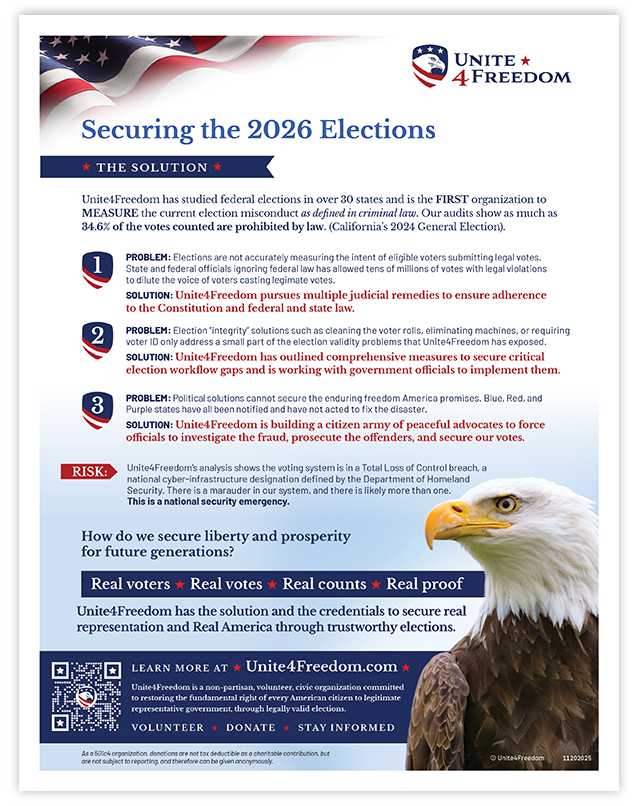 UNITE ★
4FREEDOM

Securing the 2026 Elections

★ THE SOLUTION ★

Unite4Freedom has studied federal elections in over 30 states and is the FIRST organization to MEASURE the current election misconduct as defined in criminal law. Our audits show as much as 34.6% of the votes counted are prohibited by law. (California's 2024 General Election).

1

PROBLEM: Elections are not accurately measuring the intent of eligible voters submitting legal votes. State and federal officials ignoring federal law has allowed tens of millions of votes with legal violations to dilute the voice of voters casting legimate votes.

SOLUTION: Unite4Freedom pursues multiple judicial remedies to ensure adherence to the Constitution and federal and state law.

2

PROBLEM: Election "integrity" solutions such as cleaning the voter rolls, eliminating machines, or requiring voter ID only address a small part of the election validity problems that Unite4Freedom has exposed.

SOLUTION: Unite4Freedom has outlined comprehensive measures to secure critical election workflow gaps and is working with government officials to implement them.

3

PROBLEM: Political solutions cannot secure the enduring freedom America promises. Blue, Red, and Purple states have all been notified and have not acted to fix the disaster.

SOLUTION: Unite4Freedom is building a citizen army of peaceful advocates to force officials to investigate the fraud, prosecute the offenders, and secure our votes.

RISK: Unite4Freedom's analysis shows the voting system is in a Total Loss of Control breach, a national cyber-infrastructure designation defined by the Department of Homeland Security. There is a marauder in our system, and there is likely more than one. This is a national security emergency.

How do we secure liberty and prosperity for future generations?

Real voters ★ Real votes ★ Real counts ★ Real proof

Unite4Freedom has the solution and the credentials to secure real representation and Real America through trustworthy elections.

LEARN MORE AT ★ Unite4Freedom.com ★

Unite4Freedom is a non-partisan, volunteer, civic organization committed to restoring the fundamental right of every American citizen to legitimate representative government, through legally valid elections.

VOLUNTEER ★ DONATE ★ STAY INFORMED

As a 501c4 organization, donations are not tax deductible as a charitable contribution, but are not subject to reporting, and therefore can be given anonymously.

© Unite4Freedom 11202025